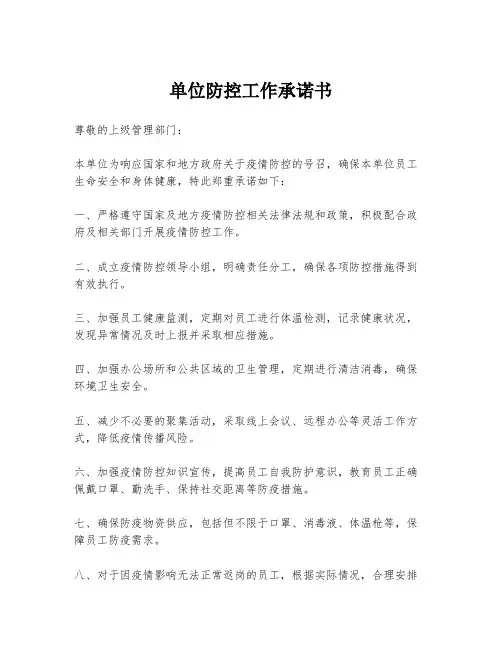 单位防控工作承诺书

尊敬的上级管理部门：

本单位为响应国家和地方政府关于疫情防控的号召，确保本单位员工生命安全和身体健康，特此郑重承诺如下：

一、严格遵守国家及地方疫情防控相关法律法规和政策，积极配合政府及相关部门开展疫情防控工作。

二、成立疫情防控领导小组，明确责任分工，确保各项防控措施得到有效执行。

三、加强员工健康监测，定期对员工进行体温检测，记录健康状况，发现异常情况及时上报并采取相应措施。

四、加强办公场所和公共区域的卫生管理，定期进行清洁消毒，确保环境卫生安全。

五、减少不必要的聚集活动，采取线上会议、远程办公等灵活工作方式，降低疫情传播风险。

六、加强疫情防控知识宣传，提高员工自我防护意识，教育员工正确佩戴口罩、勤洗手、保持社交距离等防疫措施。

七、确保防疫物资供应，包括但不限于口罩、消毒液、体温枪等，保障员工防疫需求。

八、对于因疫情影响无法正常返岗的员工，根据实际情况，合理安排